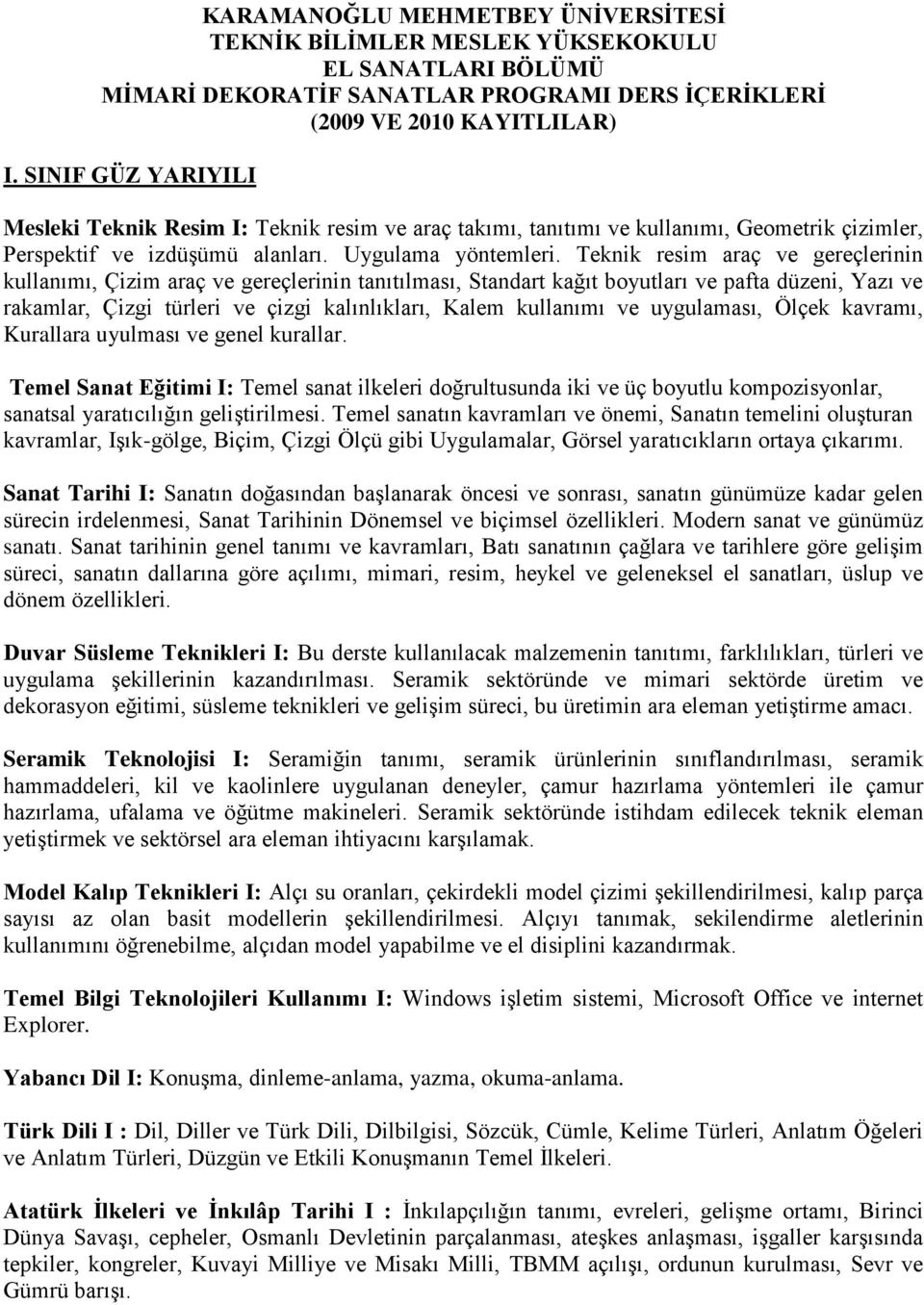 KARAMANOĞLU MEHMETBEY ÜNİVERSİTESİ
TEKNİK BİLİMLER MESLEK YÜKSEKOKULU
EL SANATLARI BÖLÜMÜ
MİMARİ DEKORATİF SANATLAR PROGRAMI DERS İÇERİKLERİ
(2009 VE 2010 KAYITLILAR)

I. SINIF GÜZ YARIYILI

Mesleki Teknik Resim I: Teknik resim ve araç takımı, tanıtımı ve kullanımı, Geometrik çizimler, Perspektif ve izdüşümü alanları. Uygulama yöntemleri. Teknik resim araç ve gereçlerinin kullanımı, Çizim araç ve gereçlerinin tanıtılması, Standart kağıt boyutları ve pafta düzeni, Yazı ve rakamlar, Çizgi türleri ve çizgi kalınlıkları, Kalem kullanımı ve uygulaması, Ölçek kavramı, Kurallara uyulması ve genel kurallar.

Temel Sanat Eğitimi I: Temel sanat ilkeleri doğrultusunda iki ve üç boyutlu kompozisyonlar, sanatsal yaratıcılığın geliştirilmesi. Temel sanatın kavramları ve önemi, Sanatın temelini oluşturan kavramlar, Işık-gölge, Biçim, Çizgi Ölçü gibi Uygulamalar, Görsel yaratıcıkların ortaya çıkarımı.

Sanat Tarihi I: Sanatın doğasından başlanarak öncesi ve sonrası, sanatın günümüze kadar gelen sürecin irdelenmesi, Sanat Tarihinin Dönemsel ve biçimsel özellikleri. Modern sanat ve günümüz sanatı. Sanat tarihinin genel tanımı ve kavramları, Batı sanatının çağlara ve tarihlere göre gelişim süreci, sanatın dallarına göre açılımı, mimari, resim, heykel ve geleneksel el sanatları, üslup ve dönem özellikleri.

Duvar Süsleme Teknikleri I: Bu derste kullanılacak malzemenin tanıtımı, farklılıkları, türleri ve uygulama şekillerinin kazandırılması. Seramik sektöründe ve mimari sektörde üretim ve dekorasyon eğitimi, süsleme teknikleri ve gelişim süreci, bu üretimin ara eleman yetiştirme amacı.

Seramik Teknolojisi I: Seramiğin tanımı, seramik ürünlerinin sınıflandırılması, seramik hammaddeleri, kil ve kaolinlere uygulanan deneyler, çamur hazırlama yöntemleri ile çamur hazırlama, ufalama ve öğütme makineleri. Seramik sektöründe istihdam edilecek teknik eleman yetiştirmek ve sektörsel ara eleman ihtiyacını karşılamak.

Model Kalıp Teknikleri I: Alçı su oranları, çekirdekli model çizimi şekillendirilmesi, kalıp parça sayısı az olan basit modellerin şekillendirilmesi. Alçıyı tanımak, sekilendirme aletlerinin kullanımını öğrenebilme, alçıdan model yapabilme ve el disiplini kazandırmak.

Temel Bilgi Teknolojileri Kullanımı I: Windows işletim sistemi, Microsoft Office ve internet Explorer.

Yabancı Dil I: Konuşma, dinleme-anlama, yazma, okuma-anlama.

Türk Dili I : Dil, Diller ve Türk Dili, Dilbilgisi, Sözcük, Cümle, Kelime Türleri, Anlatım Öğeleri ve Anlatım Türleri, Düzgün ve Etkili Konuşmanın Temel İlkeleri.

Atatürk İlkeleri ve İnkılâp Tarihi I : İnkılapçılığın tanımı, evreleri, gelişme ortamı, Birinci Dünya Savaşı, cepheler, Osmanlı Devletinin parçalanması, ateşkes anlaşması, işgaller karşısında tepkiler, kongreler, Kuvayi Milliye ve Misakı Milli, TBMM açılışı, ordunun kurulması, Sevr ve Gümrü barışı.